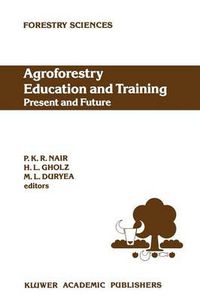 FORESTRY SCIENCES

Agroforestry Education and Training
Present and Future

P. K. R. NAIR
H. L. GHOLZ
M. L. DURYEA
editors

KLUWER ACADEMIC PUBLISHERS